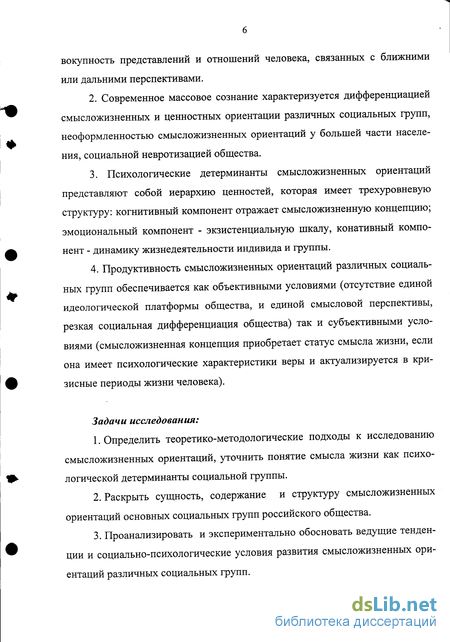 6

вокупность представлений и отношений человека, связанных с ближними или дальними перспективами.

2. Современное массовое сознание характеризуется дифференциацией смысложизненных и ценностных ориентации различных социальных групп, неоформленностью смысложизненных ориентаций у большей части населения, социальной невротизацией общества.

3. Психологические детерминанты смысложизненных ориентаций представляют собой иерархию ценностей, которая имеет трехуровневую структуру: когнитивный компонент отражает смысложизненную концепцию; эмоциональный компонент - экзистенциальную шкалу, конативный компонент - динамику жизнедеятельности индивида и группы.

4. Продуктивность смысложизненных ориентаций различных социальных групп обеспечивается как объективными условиями (отсутствие единой идеологической платформы общества, и единой смысловой перспективы, резкая социальная дифференциация общества) так и субъективными условиями (смысложизненная концепция приобретает статус смысла жизни, если она имеет психологические характеристики веры и актуализируется в кризисные периоды жизни человека).

Задачи исследования:

1. Определить теоретико-методологические подходы к исследованию смысложизненных ориентаций, уточнить понятие смысла жизни как психологической детерминанты социальной группы.

2. Раскрыть сущность, содержание и структуру смысложизненных ориентаций основных социальных групп российского общества.

3. Проанализировать и экспериментально обосновать ведущие тенденции и социально-психологические условия развития смысложизненных ориентаций различных социальных групп.

dsLib.net
библиотека диссертаций